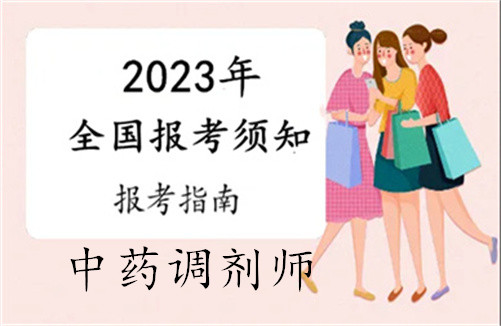 2023年
全国报考须知
报考指南
中药调剂师